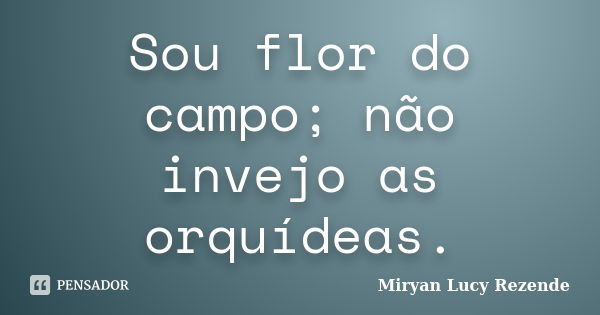 Sou flor do campo; não invejo as orquídeas.

PENSADOR

Miryan Lucy Rezende